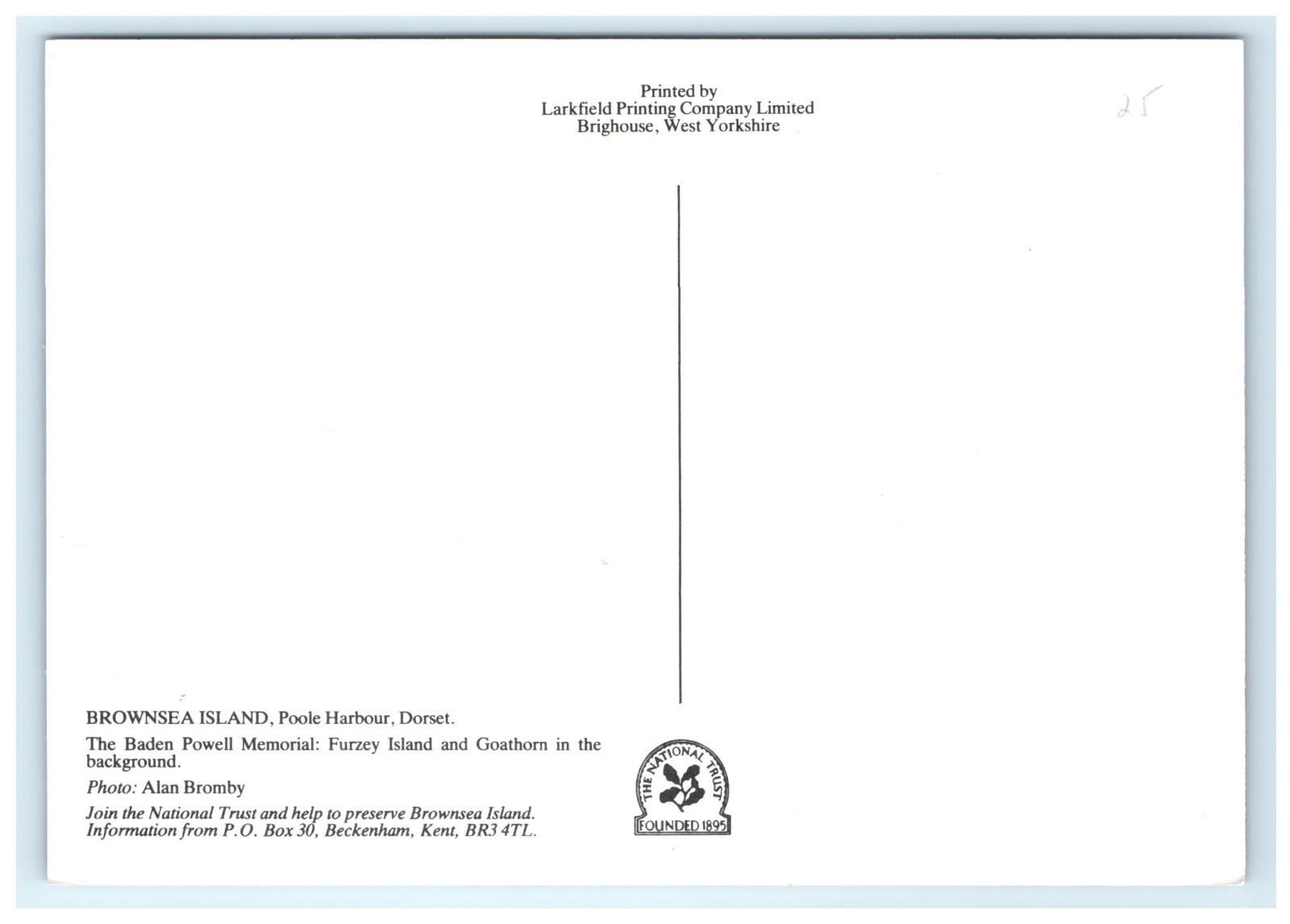 Printed by
Larkfield Printing Company Limited
Brighouse, West Yorkshire

25

BROWNSEA ISLAND, Poole Harbour, Dorset.

The Baden Powell Memorial: Furzey Island and Goathorn in the background.

Photo: Alan Bromby

Join the National Trust and help to preserve Brownsea Island. Information from P.O. Box 30, Beckenham, Kent, BR3 4TL.

THE NATIONAL TRUST
FOUNDED 1895